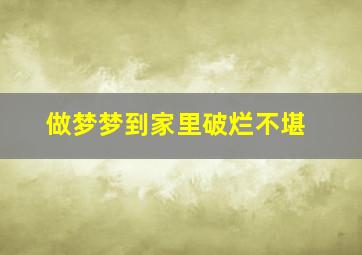 做梦梦到家里破烂不堪